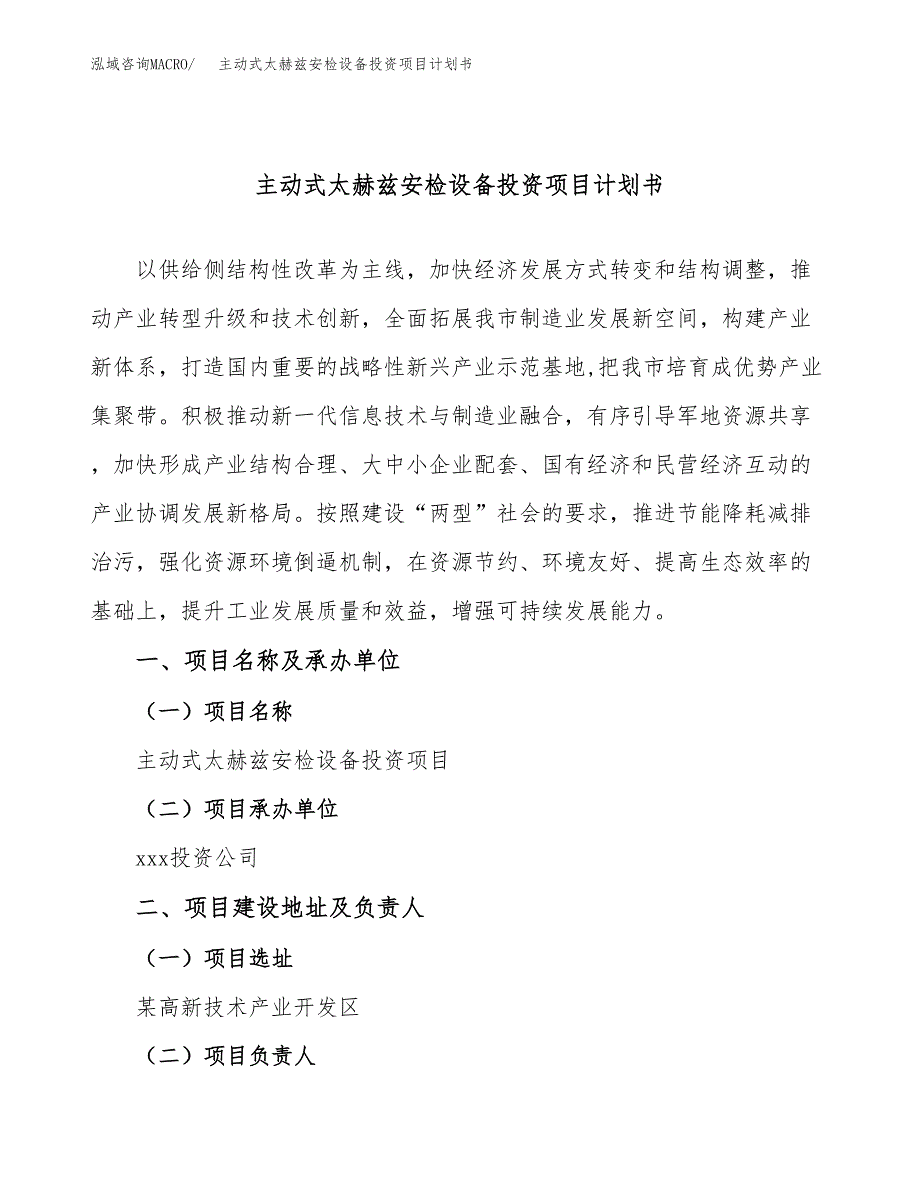 泓域咨询MACRO/　主动式太赫兹安检设备投资项目计划书

主动式太赫兹安检设备投资项目计划书

以供给侧结构性改革为主线，加快经济发展方式转变和结构调整，推动产业转型升级和技术创新，全面拓展我市制造业发展新空间，构建产业新体系，打造国内重要的战略性新兴产业示范基地,把我市培育成优势产业集聚带。积极推动新一代信息技术与制造业融合，有序引导军地资源共享，加快形成产业结构合理、大中小企业配套、国有经济和民营经济互动的产业协调发展新格局。按照建设“两型”社会的要求，推进节能降耗减排治污，强化资源环境倒逼机制，在资源节约、环境友好、提高生态效率的基础上，提升工业发展质量和效益，增强可持续发展能力。

一、项目名称及承办单位

（一）项目名称

主动式太赫兹安检设备投资项目

（二）项目承办单位

xxx投资公司

二、项目建设地址及负责人

（一）项目选址

某高新技术产业开发区

（二）项目负责人